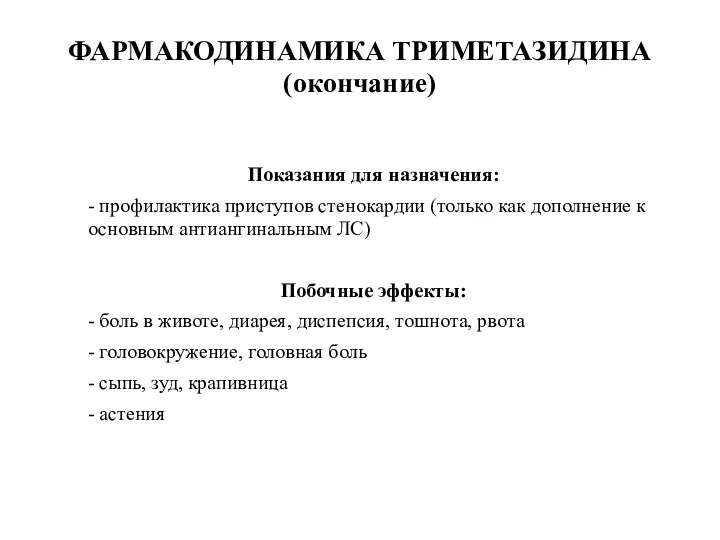 ФАРМАКОДИНАМИКА ТРИМЕТАЗИДИНА
(окончание)

Показания для назначения:

- профилактика приступов стенокардии (только как дополнение к основным антиангинальным ЛС)

Побочные эффекты:

- боль в животе, диарея, диспепсия, тошнота, рвота

- головокружение, головная боль

- сыпь, зуд, крапивница

- астения